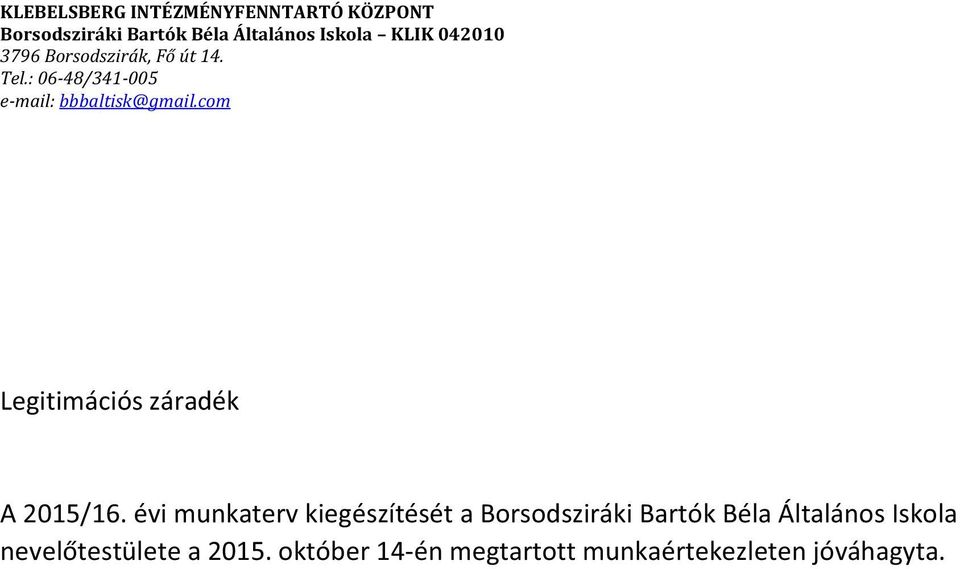 KLEBELSBERG INTÉZMÉNYFENNTARTÓ KÖZPONT
Borsodsziráki Bartók Béla Általános Iskola – KLIK 042010
3796 Borsodszirák, Fő út 14.
Tel.: 06-48/341-005
e-mail: bbbaltisk@gmail.com

Legitimációs záradék

A 2015/16. évi munkaterv kiegészítését a Borsodsziráki Bartók Béla Általános Iskola nevelőtestülete a 2015. október 14-én megtartott munkaértekezleten jóváhagyta.